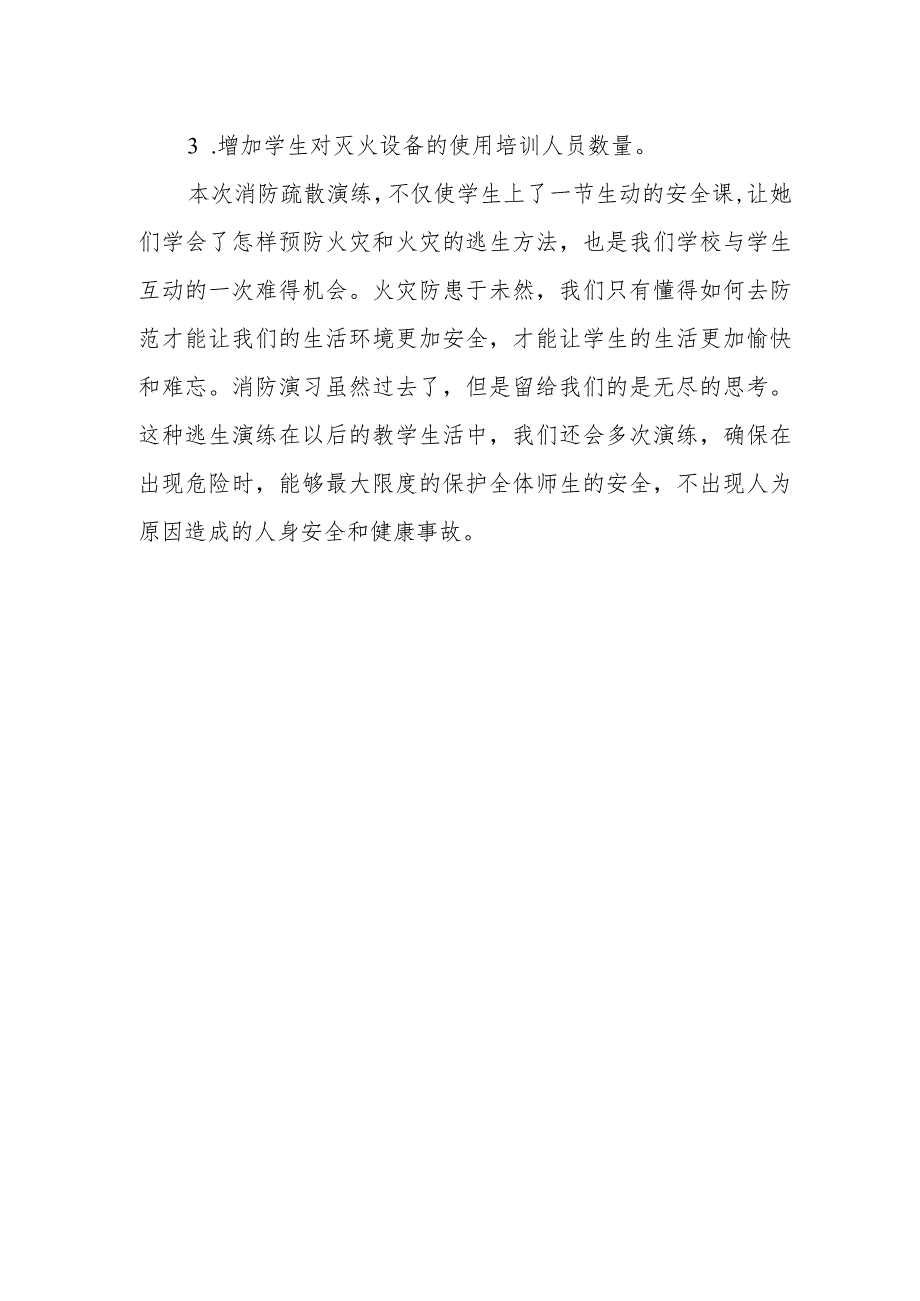 3 .增加学生对灭火设备的使用培训人员数量。

本次消防疏散演练，不仅使学生上了一节生动的安全课，让她们学会了怎样预防火灾和火灾的逃生方法，也是我们学校与学生互动的一次难得机会。火灾防患于未然，我们只有懂得如何去防范才能让我们的生活环境更加安全，才能让学生的生活更加愉快和难忘。消防演习虽然过去了，但是留给我们的是无尽的思考。这种逃生演练在以后的教学生活中，我们还会多次演练，确保在出现危险时，能够最大限度的保护全体师生的安全，不出现人为原因造成的人身安全和健康事故。